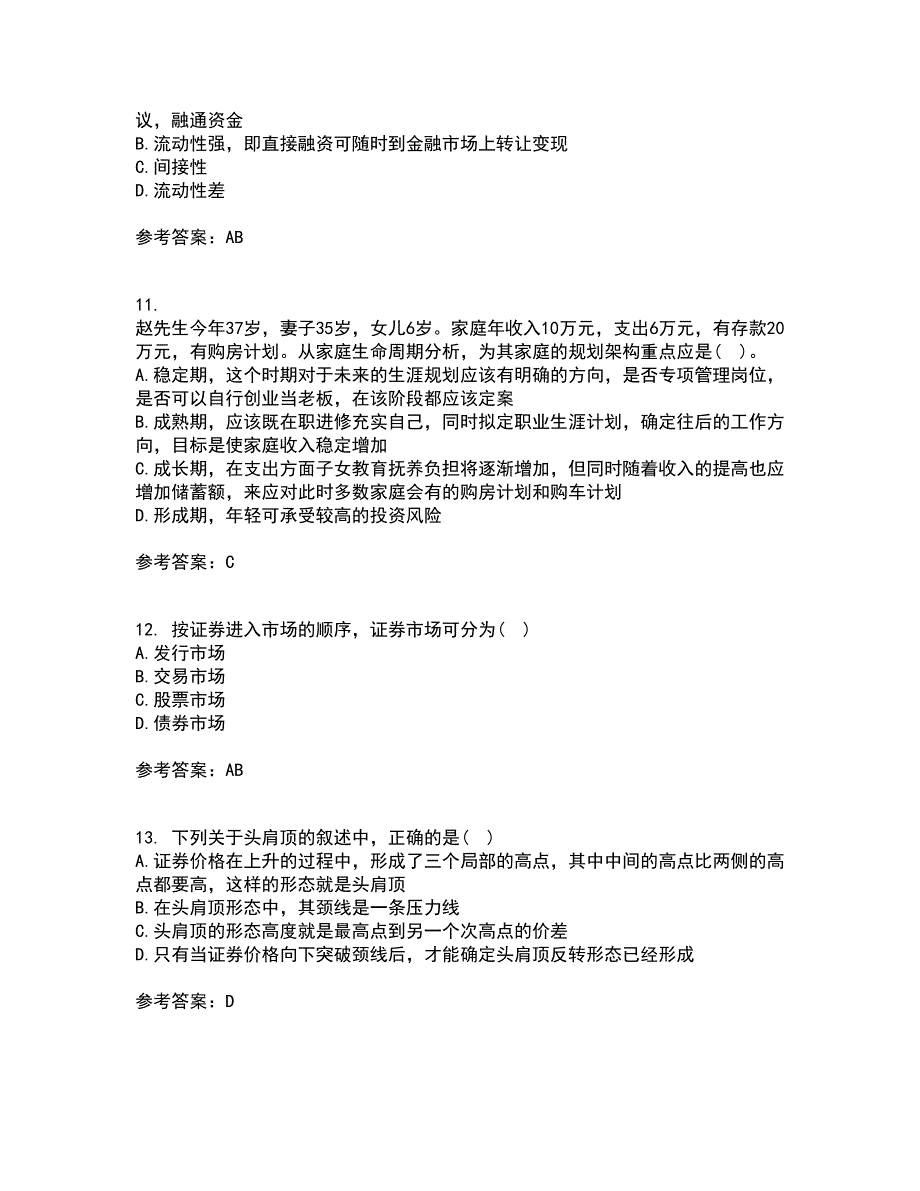 议，融通资金
B.流动性强，即直接融资可随时到金融市场上转让变现
C.间接性
D.流动性差

参考答案：AB

11.
赵先生今年37岁，妻子35岁，女儿6岁。家庭年收入10万元，支出6万元，有存款20万元，有购房计划。从家庭生命周期分析，为其家庭的规划架构重点应是（ ）。
A.稳定期，这个时期对于未来的生涯规划应该有明确的方向，是否专项管理岗位，是否可以自行创业当老板，在该阶段都应该定案
B.成熟期，应该既在职进修充实自己，同时拟定职业生涯计划，确定往后的工作方向，目标是使家庭收入稳定增加
C.成长期，在支出方面子女教育抚养负担将逐渐增加，但同时随着收入的提高也应增加储蓄额，来应对此时多数家庭会有的购房计划和购车计划
D.形成期，年轻可承受较高的投资风险

参考答案：C

12. 按证券进入市场的顺序，证券市场可分为（ ）
A.发行市场
B.交易市场
C.股票市场
D.债券市场

参考答案：AB

13. 下列关于头肩顶的叙述中，正确的是（ ）
A.证券价格在上升的过程中，形成了三个局部的高点，其中中间的高点比两侧的高点都要高，这样的形态就是头肩顶
B.在头肩顶形态中，其颈线是一条压力线
C.头肩顶的形态高度就是最高点到另一个次高点的价差
D.只有当证券价格向下突破颈线后，才能确定头肩顶反转形态已经形成

参考答案：D